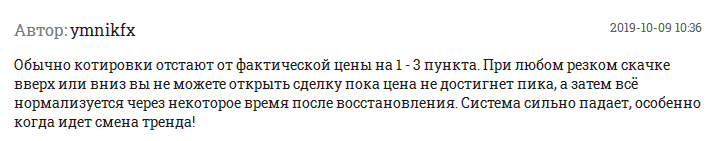 Автор: ymnikfx

2019-10-09 10:36

Обычно котировки отстают от фактической цены на 1 - 3 пункта. При любом резком скачке вверх или вниз вы не можете открыть сделку пока цена не достигнет пика, а затем всё нормализуется через некоторое время после восстановления. Система сильно падает, особенно когда идет смена тренда!